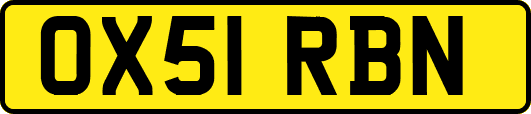 OX51 RBN